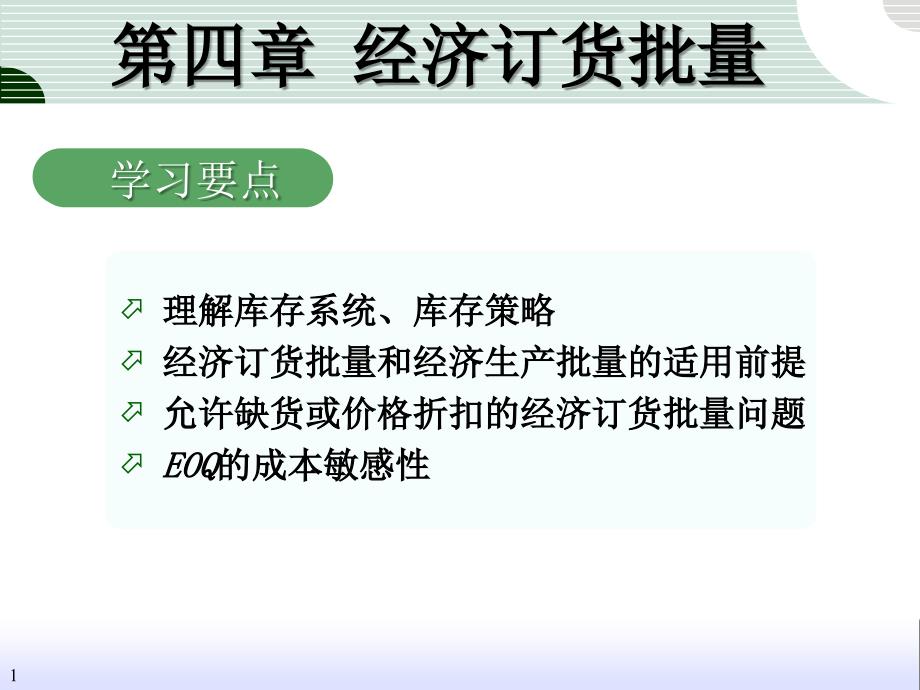 第四章 经济订货批量

学习要点

理解库存系统、库存策略
经济订货批量和经济生产批量的适用前提
允许缺货或价格折扣的经济订货批量问题
EOQ的成本敏感性

1